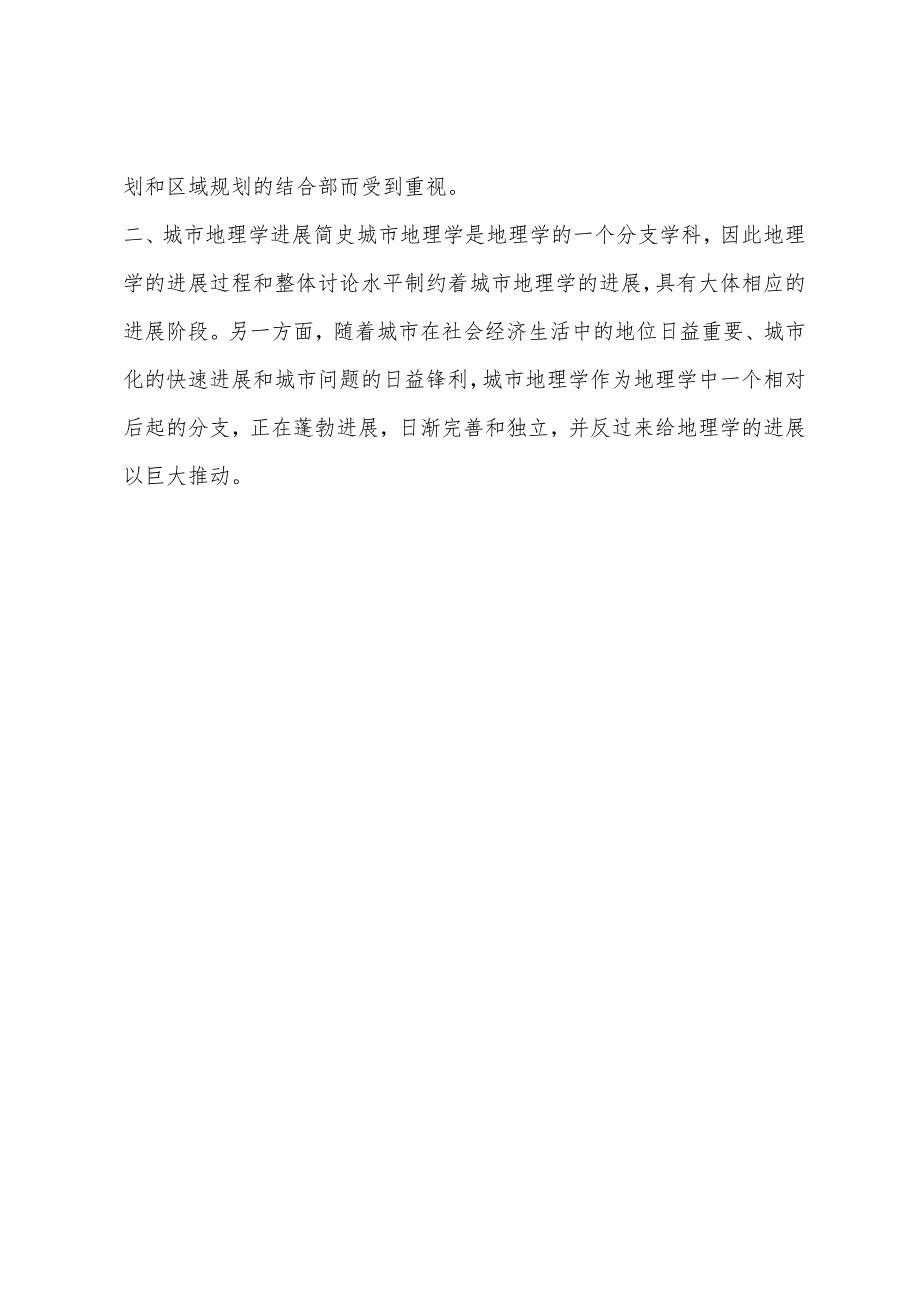 划和区域规划的结合部而受到重视。

二、城市地理学进展简史城市地理学是地理学的一个分支学科，因此地理学的进展过程和整体讨论水平制约着城市地理学的进展，具有大体相应的进展阶段。另一方面，随着城市在社会经济生活中的地位日益重要、城市化的快速进展和城市问题的日益锋利，城市地理学作为地理学中一个相对后起的分支，正在蓬勃进展，日渐完善和独立，并反过来给地理学的进展以巨大推动。